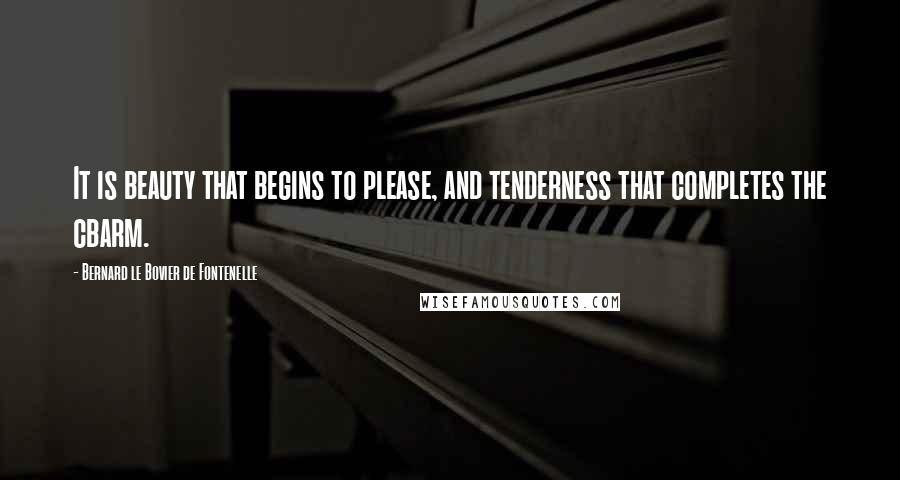 It is beauty that begins to please, and tenderness that completes the cbarm.

- Bernard le Bovier de Fontenelle

WISEFAMOUSQUOTES.COM